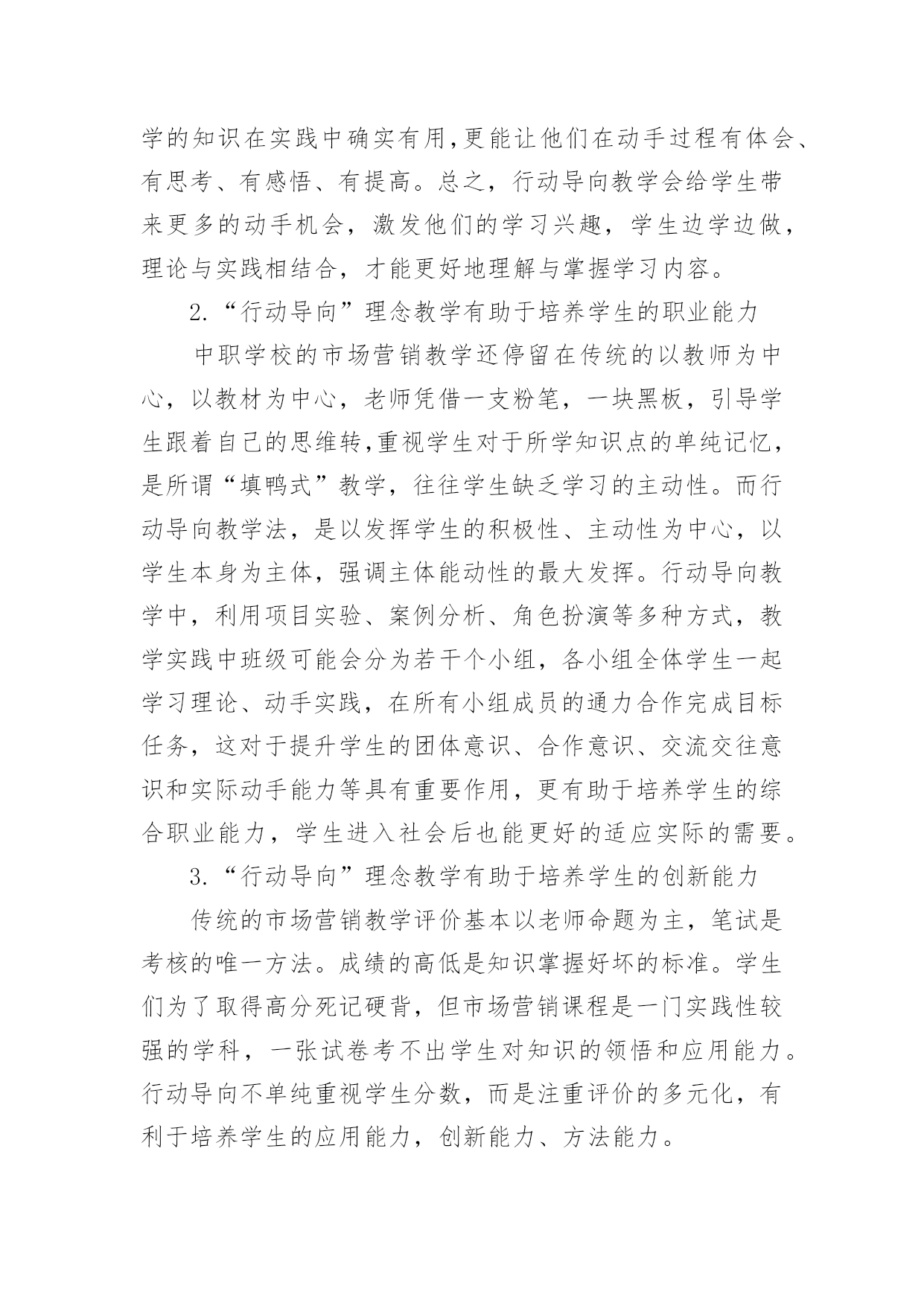 学的知识在实践中确实有用,更能让他们在动手过程有体会、有思考、有感悟、有提高。总之，行动导向教学会给学生带来更多的动手机会，激发他们的学习兴趣，学生边学边做，理论与实践相结合，才能更好地理解与掌握学习内容。

2.“行动导向”理念教学有助于培养学生的职业能力

中职学校的市场营销教学还停留在传统的以教师为中心，以教材为中心，老师凭借一支粉笔，一块黑板，引导学生跟着自己的思维转,重视学生对于所学知识点的单纯记忆，是所谓“填鸭式”教学，往往学生缺乏学习的主动性。而行动导向教学法，是以发挥学生的积极性、主动性为中心，以学生本身为主体，强调主体能动性的最大发挥。行动导向教学中，利用项目实验、案例分析、角色扮演等多种方式，教学实践中班级可能会分为若干个小组，各小组全体学生一起学习理论、动手实践，在所有小组成员的通力合作完成目标任务，这对于提升学生的团体意识、合作意识、交流交往意识和实际动手能力等具有重要作用，更有助于培养学生的综合职业能力，学生进入社会后也能更好的适应实际的需要。

3.“行动导向”理念教学有助于培养学生的创新能力

传统的市场营销教学评价基本以老师命题为主，笔试是考核的唯一方法。成绩的高低是知识掌握好坏的标准。学生们为了取得高分死记硬背，但市场营销课程是一门实践性较强的学科，一张试卷考不出学生对知识的领悟和应用能力。行动导向不单纯重视学生分数，而是注重评价的多元化，有利于培养学生的应用能力，创新能力、方法能力。